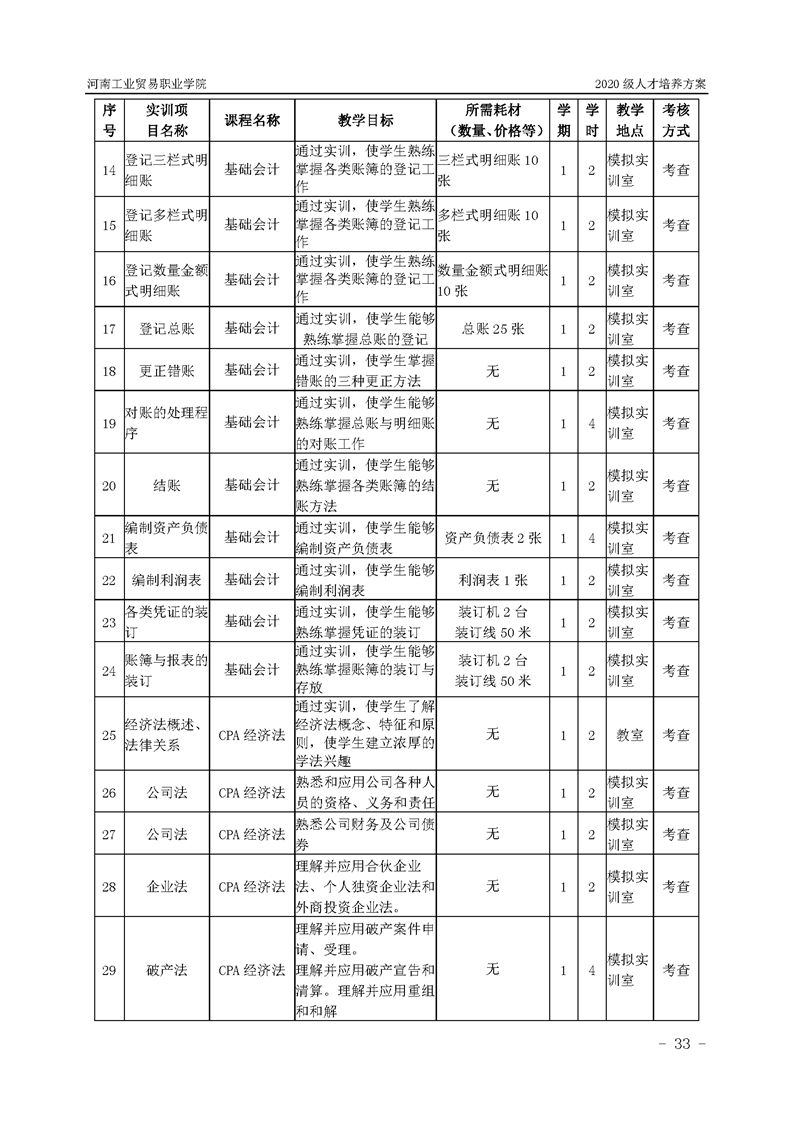 河南工业贸易职业学院　　2020 级人才培养方案

| 序号 | 实训项目名称 | 课程名称 | 教学目标 | 所需耗材（数量、价格等） | 学期 | 学时 | 教学地点 | 考核方式 |
|---|---|---|---|---|---|---|---|---|
| 14 | 登记三栏式明细账 | 基础会计 | 通过实训，使学生熟练掌握各类账簿的登记工作 | 三栏式明细账 10 张 | 1 | 2 | 模拟实训室 | 考查 |
| 15 | 登记多栏式明细账 | 基础会计 | 通过实训，使学生熟练掌握各类账簿的登记工作 | 多栏式明细账 10 张 | 1 | 2 | 模拟实训室 | 考查 |
| 16 | 登记数量金额式明细账 | 基础会计 | 通过实训，使学生熟练掌握各类账簿的登记工作 | 数量金额式明细账 10 张 | 1 | 2 | 模拟实训室 | 考查 |
| 17 | 登记总账 | 基础会计 | 通过实训，使学生能够熟练掌握总账的登记 | 总账 25 张 | 1 | 2 | 模拟实训室 | 考查 |
| 18 | 更正错账 | 基础会计 | 通过实训，使学生掌握错账的三种更正方法 | 无 | 1 | 2 | 模拟实训室 | 考查 |
| 19 | 对账的处理程序 | 基础会计 | 通过实训，使学生能够熟练掌握总账与明细账的对账工作 | 无 | 1 | 4 | 模拟实训室 | 考查 |
| 20 | 结账 | 基础会计 | 通过实训，使学生能够熟练掌握各类账簿的结账方法 | 无 | 1 | 2 | 模拟实训室 | 考查 |
| 21 | 编制资产负债表 | 基础会计 | 通过实训，使学生能够编制资产负债表 | 资产负债表 2 张 | 1 | 4 | 模拟实训室 | 考查 |
| 22 | 编制利润表 | 基础会计 | 通过实训，使学生能够编制利润表 | 利润表 1 张 | 1 | 2 | 模拟实训室 | 考查 |
| 23 | 各类凭证的装订 | 基础会计 | 通过实训，使学生能够熟练掌握凭证的装订 | 装订机 2 台 装订线 50 米 | 1 | 2 | 模拟实训室 | 考查 |
| 24 | 账簿与报表的装订 | 基础会计 | 通过实训，使学生能够熟练掌握账簿的装订与存放 | 装订机 2 台 装订线 50 米 | 1 | 2 | 模拟实训室 | 考查 |
| 25 | 经济法概述、法律关系 | CPA 经济法 | 通过实训，使学生了解经济法概念、特征和原则，使学生建立浓厚的学法兴趣 | 无 | 1 | 2 | 教室 | 考查 |
| 26 | 公司法 | CPA 经济法 | 熟悉和应用公司各种人员的资格、义务和责任 | 无 | 1 | 2 | 模拟实训室 | 考查 |
| 27 | 公司法 | CPA 经济法 | 熟悉公司财务及公司债券 | 无 | 1 | 2 | 模拟实训室 | 考查 |
| 28 | 企业法 | CPA 经济法 | 理解并应用合伙企业法、个人独资企业法和外商投资企业法。 | 无 | 1 | 2 | 模拟实训室 | 考查 |
| 29 | 破产法 | CPA 经济法 | 理解并应用破产案件申请、受理。理解并应用破产宣告和清算。理解并应用重组和和解 | 无 | 1 | 4 | 模拟实训室 | 考查 |

- 33 -